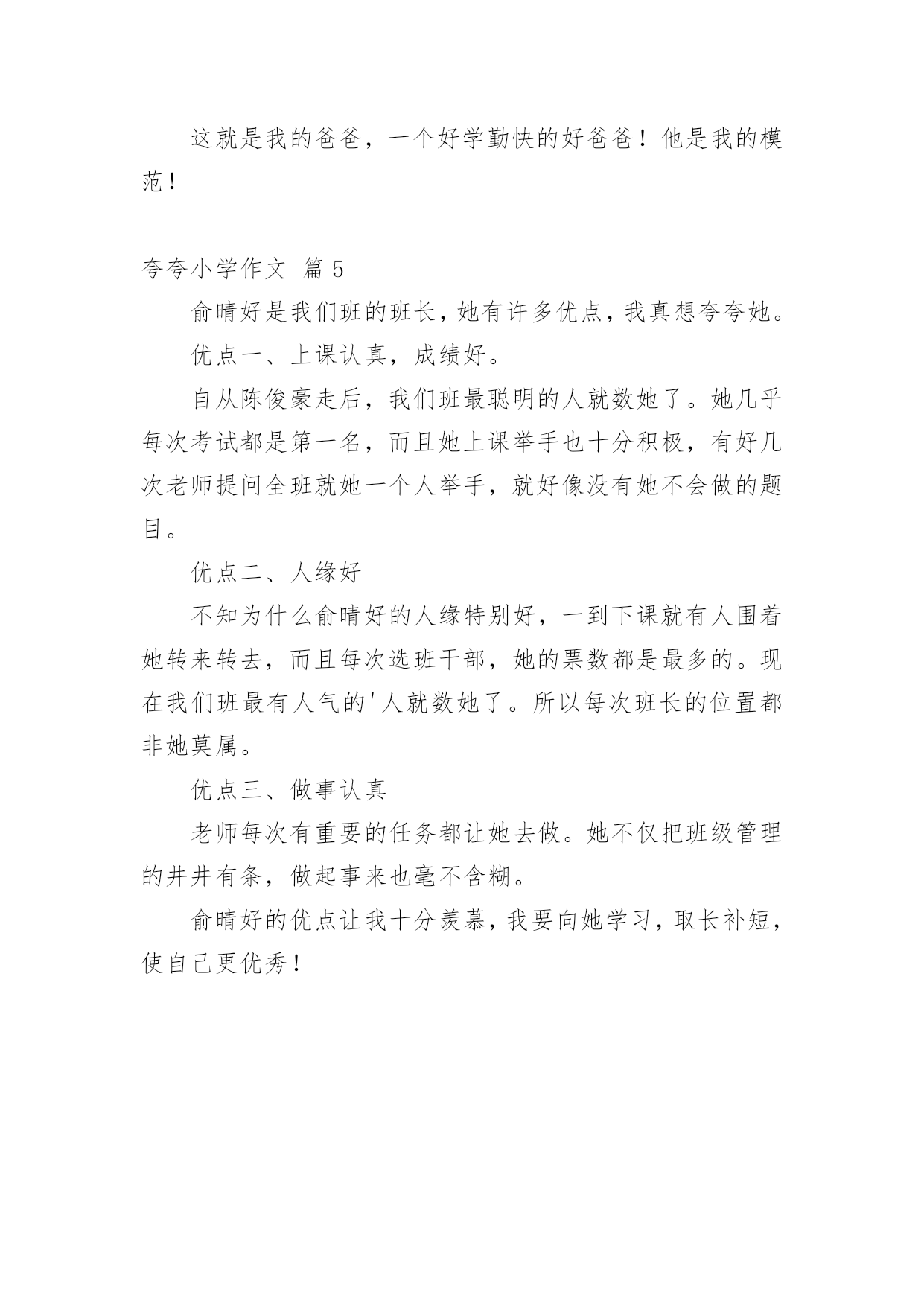 这就是我的爸爸，一个好学勤快的好爸爸！他是我的模范！

夸夸小学作文 篇5

俞晴好是我们班的班长，她有许多优点，我真想夸夸她。

优点一、上课认真，成绩好。

自从陈俊豪走后，我们班最聪明的人就数她了。她几乎每次考试都是第一名，而且她上课举手也十分积极，有好几次老师提问全班就她一个人举手，就好像没有她不会做的题目。

优点二、人缘好

不知为什么俞晴好的人缘特别好，一到下课就有人围着她转来转去，而且每次选班干部，她的票数都是最多的。现在我们班最有人气的'人就数她了。所以每次班长的位置都非她莫属。

优点三、做事认真

老师每次有重要的任务都让她去做。她不仅把班级管理的井井有条，做起事来也毫不含糊。

俞晴好的优点让我十分羡慕，我要向她学习，取长补短，使自己更优秀！